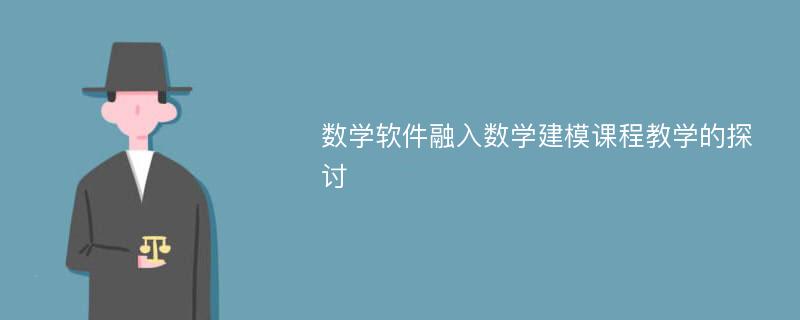 数学软件融入数学建模课程教学的探讨